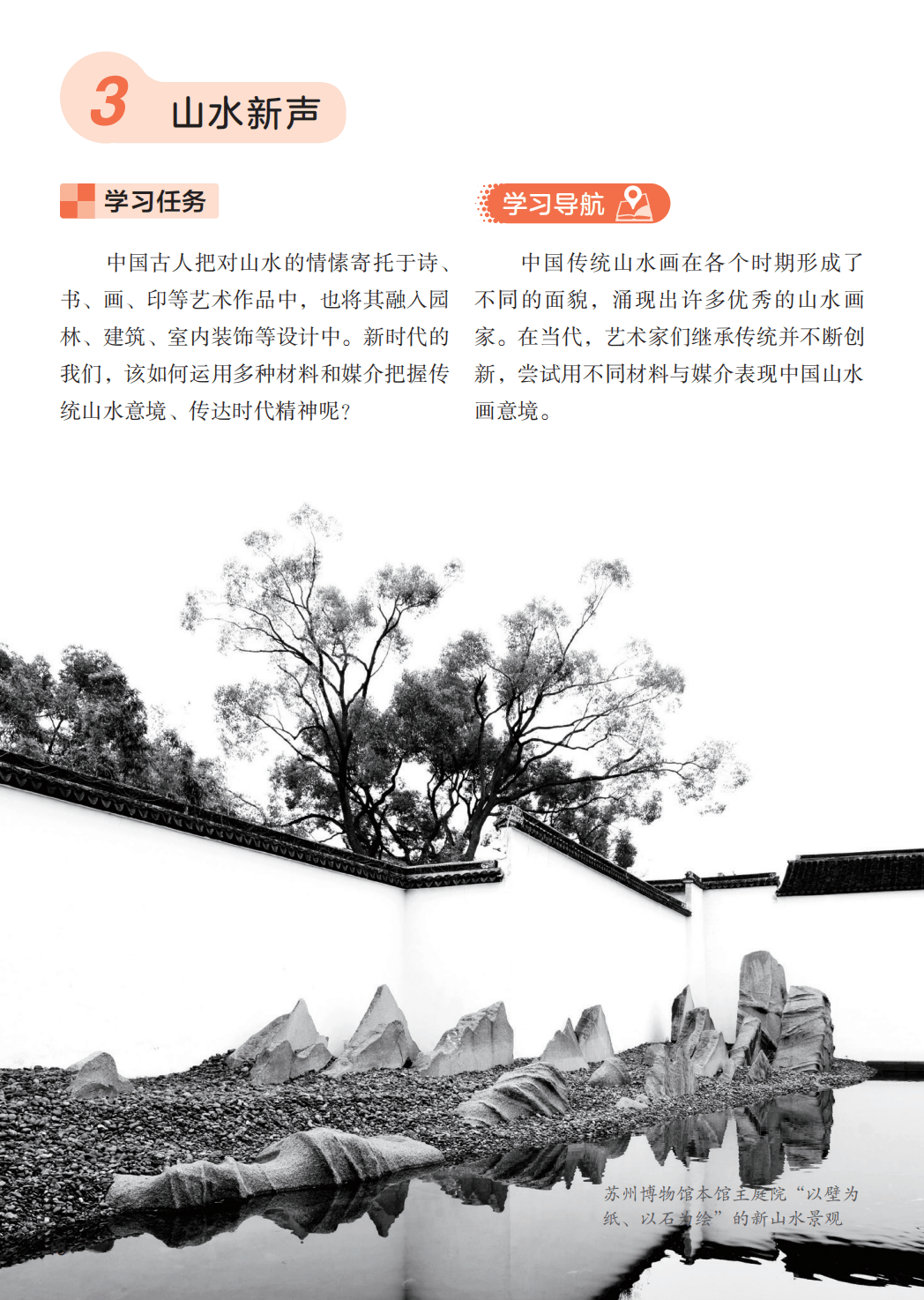 3 山水新声

学习任务

中国古人把对山水的情愫寄托于诗、书、画、印等艺术作品中，也将其融入园林、建筑、室内装饰等设计中。新时代的我们，该如何运用多种材料和媒介把握传统山水意境、传达时代精神呢？

学习导航

中国传统山水画在各个时期形成了不同的面貌，涌现出许多优秀的山水画家。在当代，艺术家们继承传统并不断创新，尝试用不同材料与媒介表现中国山水画意境。

苏州博物馆本馆主庭院“以壁为纸、以石为绘”的新山水景观